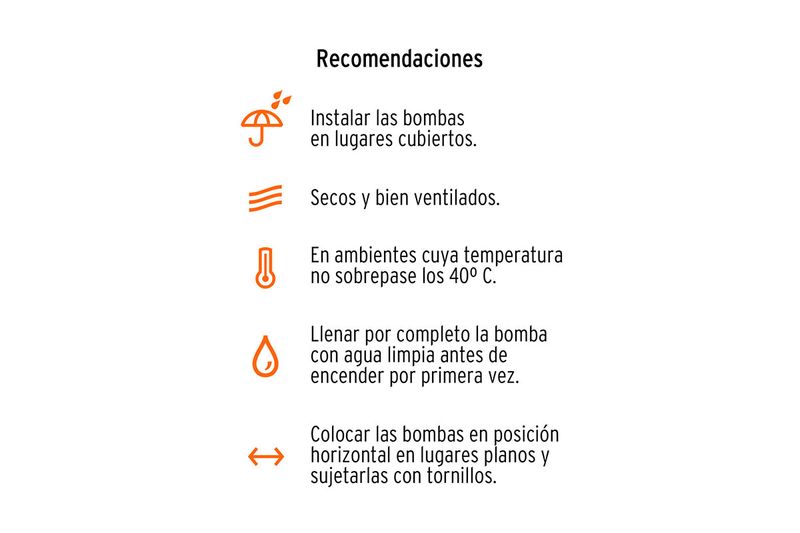 Recomendaciones

Instalar las bombas en lugares cubiertos.

Secos y bien ventilados.

En ambientes cuya temperatura no sobrepase los 40º C.

Llenar por completo la bomba con agua limpia antes de encender por primera vez.

Colocar las bombas en posición horizontal en lugares planos y sujetarlas con tornillos.